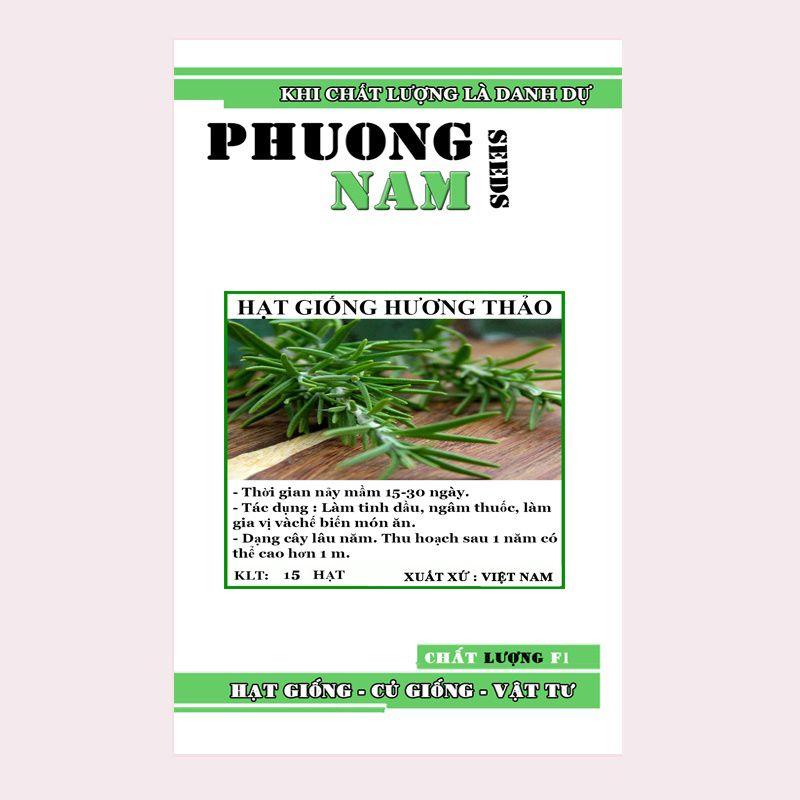 KHI CHẤT LƯỢNG LÀ DANH DỰ

PHUONG NAM SEEDS

HẠT GIỐNG HƯƠNG THẢO

- Thời gian nảy mầm 15-30 ngày.
- Tác dụng : Làm tinh dầu, ngâm thuốc, làm gia vị vàchế biến món ăn.
- Dạng cây lâu năm. Thu hoạch sau 1 năm có thể cao hơn 1 m.

KLT: 15 HẠT

XUẤT XỨ : VIỆT NAM

CHẤT LƯỢNG F1

HẠT GIỐNG - CỦ GIỐNG - VẬT TƯ